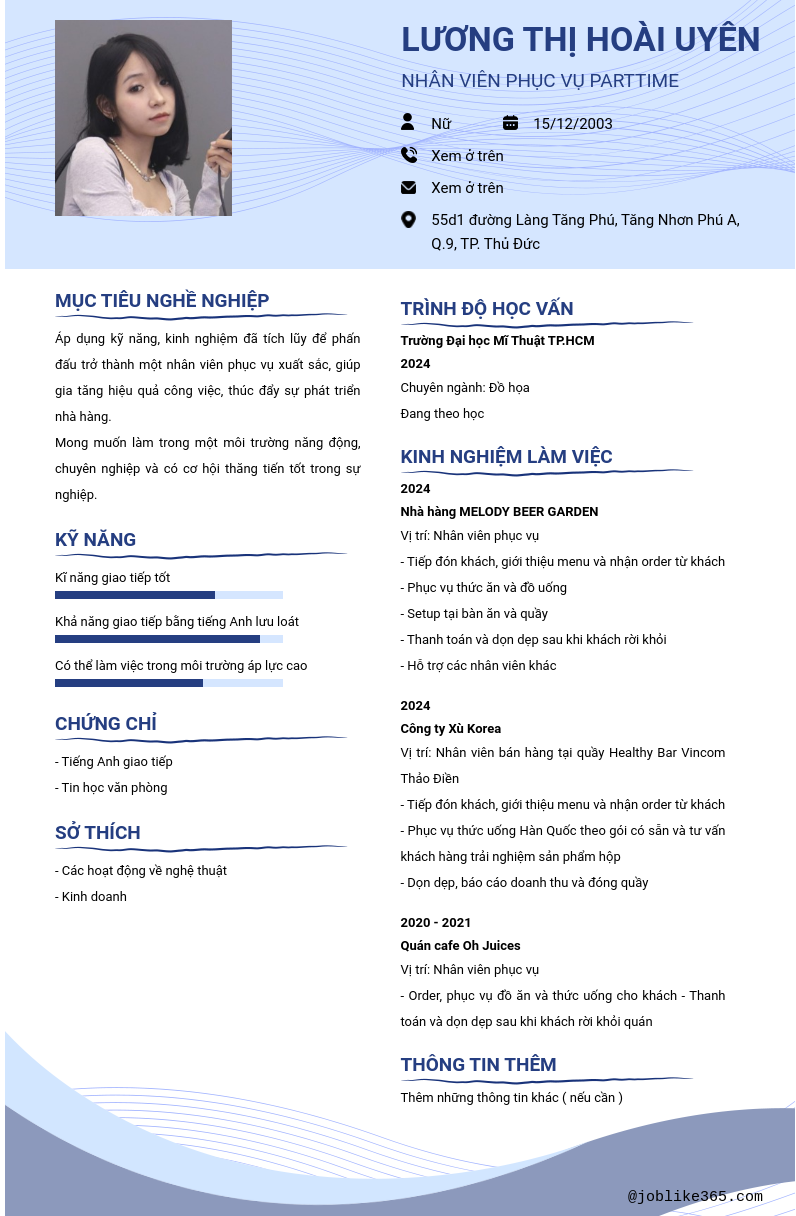 LƯƠNG THỊ HOÀI UYÊN

NHÂN VIÊN PHỤC VỤ PARTTIME

Nữ

15/12/2003

Xem ở trên

Xem ở trên

55d1 đường Làng Tăng Phú, Tăng Nhơn Phú A, Q.9, TP. Thủ Đức

MỤC TIÊU NGHỀ NGHIỆP

Áp dụng kỹ năng, kinh nghiệm đã tích lũy để phấn đấu trở thành một nhân viên phục vụ xuất sắc, giúp gia tăng hiệu quả công việc, thúc đẩy sự phát triển nhà hàng.

Mong muốn làm trong một môi trường năng động, chuyên nghiệp và có cơ hội thăng tiến tốt trong sự nghiệp.

KỸ NĂNG

Kĩ năng giao tiếp tốt

Khả năng giao tiếp bằng tiếng Anh lưu loát

Có thể làm việc trong môi trường áp lực cao

CHỨNG CHỈ

- Tiếng Anh giao tiếp

- Tin học văn phòng

SỞ THÍCH

- Các hoạt động về nghệ thuật

- Kinh doanh

TRÌNH ĐỘ HỌC VẤN

Trường Đại học Mĩ Thuật TP.HCM

2024

Chuyên ngành: Đồ họa

Đang theo học

KINH NGHIỆM LÀM VIỆC

2024

Nhà hàng MELODY BEER GARDEN

Vị trí: Nhân viên phục vụ

- Tiếp đón khách, giới thiệu menu và nhận order từ khách

- Phục vụ thức ăn và đồ uống

- Setup tại bàn ăn và quầy

- Thanh toán và dọn dẹp sau khi khách rời khỏi

- Hỗ trợ các nhân viên khác

2024

Công ty Xù Korea

Vị trí: Nhân viên bán hàng tại quầy Healthy Bar Vincom Thảo Điền

- Tiếp đón khách, giới thiệu menu và nhận order từ khách

- Phục vụ thức uống Hàn Quốc theo gói có sẵn và tư vấn khách hàng trải nghiệm sản phẩm hộp

- Dọn dẹp, báo cáo doanh thu và đóng quầy

2020 - 2021

Quán cafe Oh Juices

Vị trí: Nhân viên phục vụ

- Order, phục vụ đồ ăn và thức uống cho khách - Thanh toán và dọn dẹp sau khi khách rời khỏi quán

THÔNG TIN THÊM

Thêm những thông tin khác ( nếu cần )

@joblike365.com